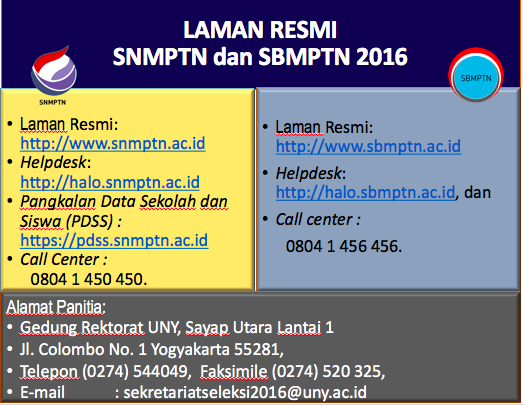 LAMAN RESMI
SNMPTN dan SBMPTN 2016

SNMPTN

SBMPTN

• Laman Resmi: http://www.snmptn.ac.id
• Helpdesk: http://halo.snmptn.ac.id
• Pangkalan Data Sekolah dan Siswa (PDSS) : https://pdss.snmptn.ac.id
• Call Center : 0804 1 450 450.

• Laman Resmi: http://www.sbmptn.ac.id
• Helpdesk: http://halo.sbmptn.ac.id, dan
• Call center : 0804 1 456 456.

Alamat Panitia:
• Gedung Rektorat UNY, Sayap Utara Lantai 1
• Jl. Colombo No. 1 Yogyakarta 55281,
• Telepon (0274) 544049, Faksimile (0274) 520 325,
• E-mail : sekretariatseleksi2016@uny.ac.id